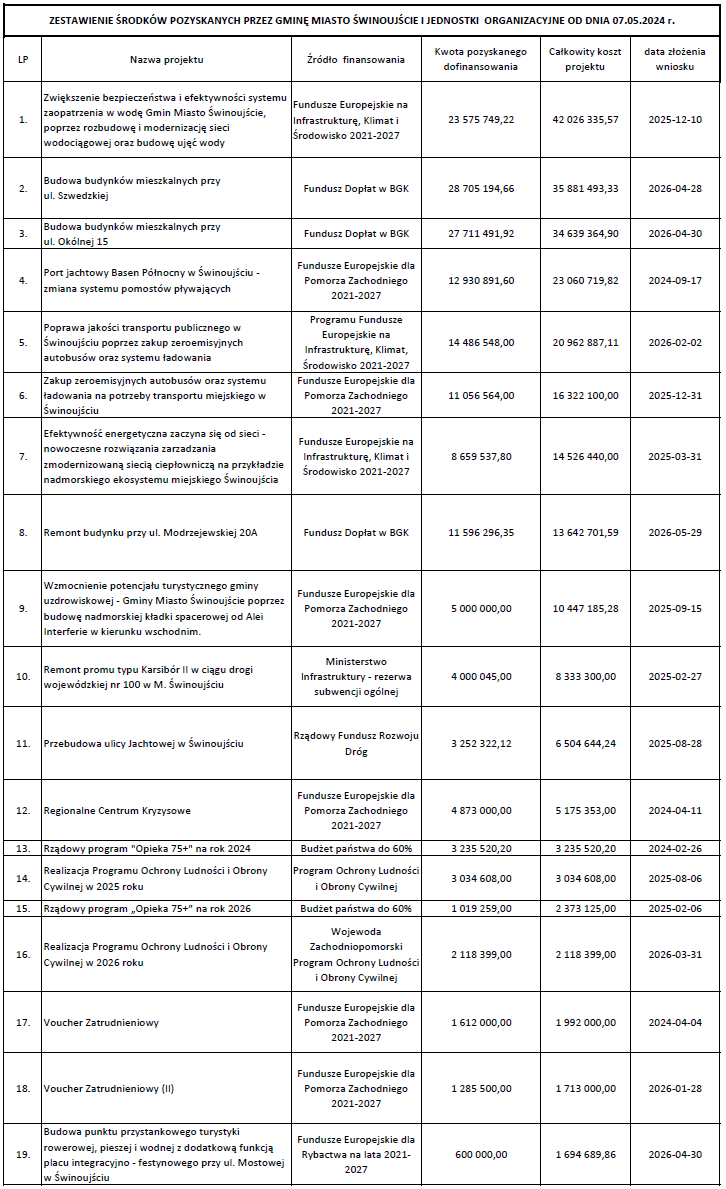 ZESTAWIENIE ŚRODKÓW POZYSKANYCH PRZEZ GMINĘ MIASTO ŚWINOUJŚCIE I JEDNOSTKI ORGANIZACYJNE OD DNIA 07.05.2024 r.

| LP | Nazwa projektu | Źródło finansowania | Kwota pozyskanego dofinansowania | Całkowity koszt projektu | data złożenia wniosku |
|---|---|---|---|---|---|
| 1. | Zwiększenie bezpieczeństwa i efektywności systemu zaopatrzenia w wodę Gmin Miasto Świnoujście, poprzez rozbudowę i modernizację sieci wodociągowej oraz budowę ujęć wody | Fundusze Europejskie na Infrastrukturę, Klimat i Środowisko 2021-2027 | 23 575 749,22 | 42 026 335,57 | 2025-12-10 |
| 2. | Budowa budynków mieszkalnych przy ul. Szwedzkiej | Fundusz Dopłat w BGK | 28 705 194,66 | 35 881 493,33 | 2026-04-28 |
| 3. | Budowa budynków mieszkalnych przy ul. Okólnej 15 | Fundusz Dopłat w BGK | 27 711 491,92 | 34 639 364,90 | 2026-04-30 |
| 4. | Port jachtowy Basen Północny w Świnoujściu - zmiana systemu pomostów pływających | Fundusze Europejskie dla Pomorza Zachodniego 2021-2027 | 12 930 891,60 | 23 060 719,82 | 2024-09-17 |
| 5. | Poprawa jakości transportu publicznego w Świnoujściu poprzez zakup zeroemisyjnych autobusów oraz systemu ładowania | Programu Fundusze Europejskie na Infrastrukturę, Klimat, Środowisko 2021-2027 | 14 486 548,00 | 20 962 887,11 | 2026-02-02 |
| 6. | Zakup zeroemisyjnych autobusów oraz systemu ładowania na potrzeby transportu miejskiego w Świnoujściu | Fundusze Europejskie dla Pomorza Zachodniego 2021-2027 | 11 056 564,00 | 16 322 100,00 | 2025-12-31 |
| 7. | Efektywność energetyczna zaczyna się od sieci - nowoczesne rozwiązania zarządzania zmodernizowaną siecią ciepłowniczą na przykładzie nadmorskiego ekosystemu miejskiego Świnoujścia | Fundusze Europejskie na Infrastrukturę, Klimat i Środowisko 2021-2027 | 8 659 537,80 | 14 526 440,00 | 2025-03-31 |
| 8. | Remont budynku przy ul. Modrzejewskiej 20A | Fundusz Dopłat w BGK | 11 596 296,35 | 13 642 701,59 | 2026-05-29 |
| 9. | Wzmocnienie potencjału turystycznego gminy uzdrowiskowej - Gminy Miasto Świnoujście poprzez budowę nadmorskiej kładki spacerowej od Alei Interferie w kierunku wschodnim. | Fundusze Europejskie dla Pomorza Zachodniego 2021-2027 | 5 000 000,00 | 10 447 185,28 | 2025-09-15 |
| 10. | Remont promu typu Karsibór II w ciągu drogi wojewódzkiej nr 100 w M. Świnoujściu | Ministerstwo Infrastruktury - rezerwa subwencji ogólnej | 4 000 045,00 | 8 333 300,00 | 2025-02-27 |
| 11. | Przebudowa ulicy Jachtowej w Świnoujściu | Rządowy Fundusz Rozwoju Dróg | 3 252 322,12 | 6 504 644,24 | 2025-08-28 |
| 12. | Regionalne Centrum Kryzysowe | Fundusze Europejskie dla Pomorza Zachodniego 2021-2027 | 4 873 000,00 | 5 175 353,00 | 2024-04-11 |
| 13. | Rządowy program "Opieka 75+" na rok 2024 | Budżet państwa do 60% | 3 235 520,20 | 3 235 520,20 | 2024-02-26 |
| 14. | Realizacja Programu Ochrony Ludności i Obrony Cywilnej w 2025 roku | Program Ochrony Ludności i Obrony Cywilnej | 3 034 608,00 | 3 034 608,00 | 2025-08-06 |
| 15. | Rządowy program „Opieka 75+" na rok 2026 | Budżet państwa do 60% | 1 019 259,00 | 2 373 125,00 | 2025-02-06 |
| 16. | Realizacja Programu Ochrony Ludności i Obrony Cywilnej w 2026 roku | Wojewoda Zachodniopomorski Program Ochrony Ludności i Obrony Cywilnej | 2 118 399,00 | 2 118 399,00 | 2026-03-31 |
| 17. | Voucher Zatrudnieniowy | Fundusze Europejskie dla Pomorza Zachodniego 2021-2027 | 1 612 000,00 | 1 992 000,00 | 2024-04-04 |
| 18. | Voucher Zatrudnieniowy (II) | Fundusze Europejskie dla Pomorza Zachodniego 2021-2027 | 1 285 500,00 | 1 713 000,00 | 2026-01-28 |
| 19. | Budowa punktu przystankowego turystyki rowerowej, pieszej i wodnej z dodatkową funkcją placu integracyjno - festynowego przy ul. Mostowej w Świnoujściu | Fundusze Europejskie dla Rybactwa na lata 2021-2027 | 600 000,00 | 1 694 689,86 | 2026-04-30 |